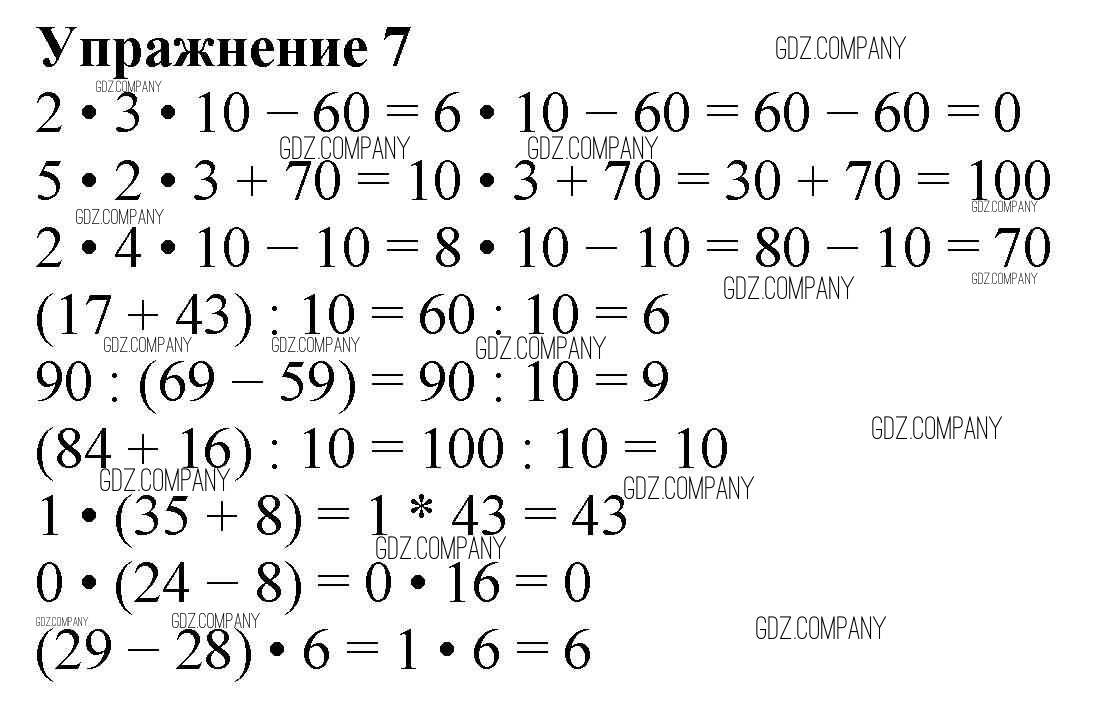 Упражнение 7

$2 \cdot 3 \cdot 10 - 60 = 6 \cdot 10 - 60 = 60 - 60 = 0$

$5 \cdot 2 \cdot 3 + 70 = 10 \cdot 3 + 70 = 30 + 70 = 100$

$2 \cdot 4 \cdot 10 - 10 = 8 \cdot 10 - 10 = 80 - 10 = 70$

$(17 + 43) : 10 = 60 : 10 = 6$

$90 : (69 - 59) = 90 : 10 = 9$

$(84 + 16) : 10 = 100 : 10 = 10$

$1 \cdot (35 + 8) = 1 * 43 = 43$

$0 \cdot (24 - 8) = 0 \cdot 16 = 0$

$(29 - 28) \cdot 6 = 1 \cdot 6 = 6$

GDZ.COMPANY